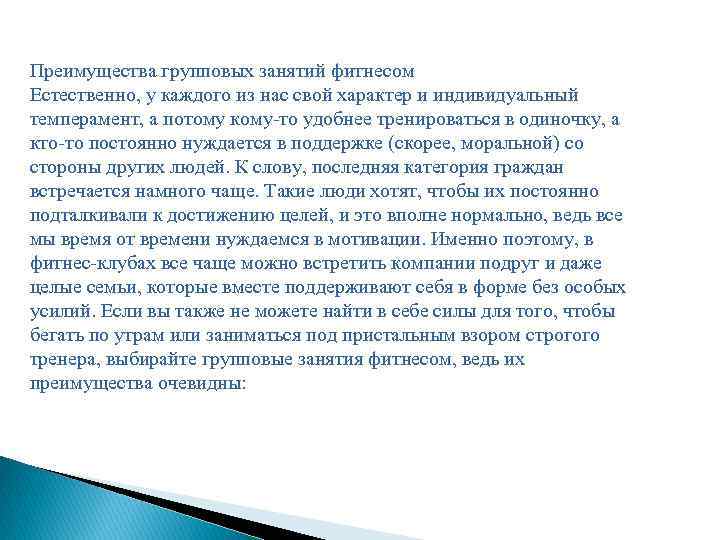 Преимущества групповых занятий фитнесом
Естественно, у каждого из нас свой характер и индивидуальный темперамент, а потому кому-то удобнее тренироваться в одиночку, а кто-то постоянно нуждается в поддержке (скорее, моральной) со стороны других людей. К слову, последняя категория граждан встречается намного чаще. Такие люди хотят, чтобы их постоянно подталкивали к достижению целей, и это вполне нормально, ведь все мы время от времени нуждаемся в мотивации. Именно поэтому, в фитнес-клубах все чаще можно встретить компании подруг и даже целые семьи, которые вместе поддерживают себя в форме без особых усилий. Если вы также не можете найти в себе силы для того, чтобы бегать по утрам или заниматься под пристальным взором строгого тренера, выбирайте групповые занятия фитнесом, ведь их преимущества очевидны: